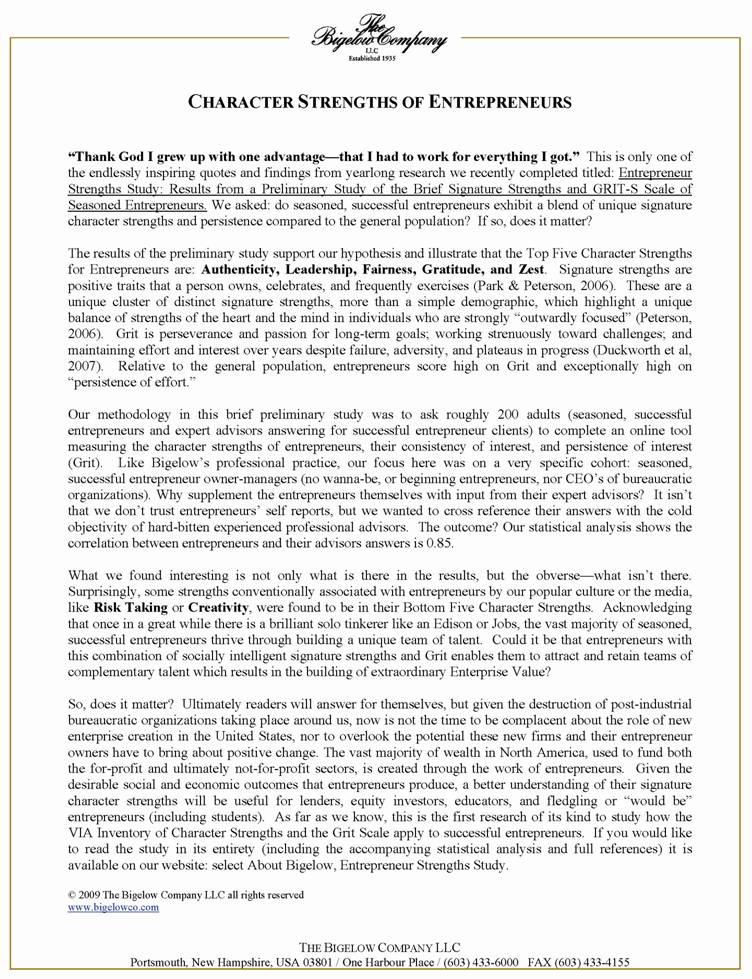 The Bigelow Company
LLC
Established 1935

CHARACTER STRENGTHS OF ENTREPRENEURS

"Thank God I grew up with one advantage—that I had to work for everything I got." This is only one of the endlessly inspiring quotes and findings from yearlong research we recently completed titled: Entrepreneur Strengths Study: Results from a Preliminary Study of the Brief Signature Strengths and GRIT-S Scale of Seasoned Entrepreneurs. We asked: do seasoned, successful entrepreneurs exhibit a blend of unique signature character strengths and persistence compared to the general population? If so, does it matter?

The results of the preliminary study support our hypothesis and illustrate that the Top Five Character Strengths for Entrepreneurs are: Authenticity, Leadership, Fairness, Gratitude, and Zest. Signature strengths are positive traits that a person owns, celebrates, and frequently exercises (Park & Peterson, 2006). These are a unique cluster of distinct signature strengths, more than a simple demographic, which highlight a unique balance of strengths of the heart and the mind in individuals who are strongly "outwardly focused" (Peterson, 2006). Grit is perseverance and passion for long-term goals; working strenuously toward challenges; and maintaining effort and interest over years despite failure, adversity, and plateaus in progress (Duckworth et al, 2007). Relative to the general population, entrepreneurs score high on Grit and exceptionally high on "persistence of effort."

Our methodology in this brief preliminary study was to ask roughly 200 adults (seasoned, successful entrepreneurs and expert advisors answering for successful entrepreneur clients) to complete an online tool measuring the character strengths of entrepreneurs, their consistency of interest, and persistence of interest (Grit). Like Bigelow's professional practice, our focus here was on a very specific cohort: seasoned, successful entrepreneur owner-managers (no wanna-be, or beginning entrepreneurs, nor CEO's of bureaucratic organizations). Why supplement the entrepreneurs themselves with input from their expert advisors? It isn't that we don't trust entrepreneurs' self reports, but we wanted to cross reference their answers with the cold objectivity of hard-bitten experienced professional advisors. The outcome? Our statistical analysis shows the correlation between entrepreneurs and their advisors answers is 0.85.

What we found interesting is not only what is there in the results, but the obverse—what isn't there. Surprisingly, some strengths conventionally associated with entrepreneurs by our popular culture or the media, like Risk Taking or Creativity, were found to be in their Bottom Five Character Strengths. Acknowledging that once in a great while there is a brilliant solo tinkerer like an Edison or Jobs, the vast majority of seasoned, successful entrepreneurs thrive through building a unique team of talent. Could it be that entrepreneurs with this combination of socially intelligent signature strengths and Grit enables them to attract and retain teams of complementary talent which results in the building of extraordinary Enterprise Value?

So, does it matter? Ultimately readers will answer for themselves, but given the destruction of post-industrial bureaucratic organizations taking place around us, now is not the time to be complacent about the role of new enterprise creation in the United States, nor to overlook the potential these new firms and their entrepreneur owners have to bring about positive change. The vast majority of wealth in North America, used to fund both the for-profit and ultimately not-for-profit sectors, is created through the work of entrepreneurs. Given the desirable social and economic outcomes that entrepreneurs produce, a better understanding of their signature character strengths will be useful for lenders, equity investors, educators, and fledgling or "would be" entrepreneurs (including students). As far as we know, this is the first research of its kind to study how the VIA Inventory of Character Strengths and the Grit Scale apply to successful entrepreneurs. If you would like to read the study in its entirety (including the accompanying statistical analysis and full references) it is available on our website: select About Bigelow, Entrepreneur Strengths Study.

© 2009 The Bigelow Company LLC all rights reserved
www.bigelowco.com

THE BIGELOW COMPANY LLC
Portsmouth, New Hampshire, USA 03801 / One Harbour Place / (603) 433-6000 FAX (603) 433-4155